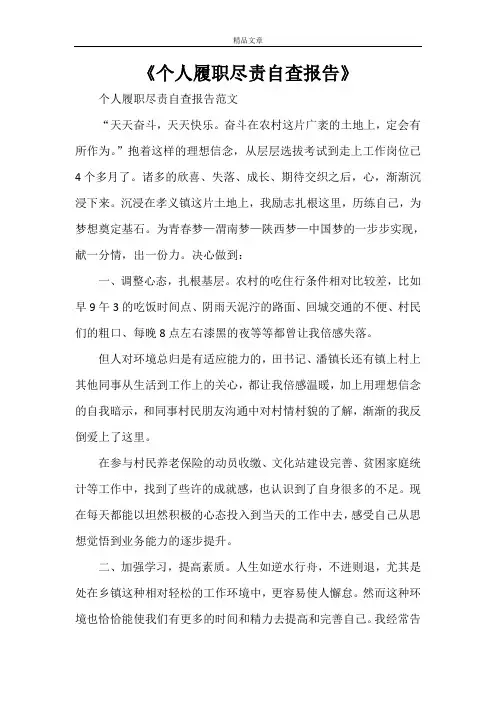 精品文章

《个人履职尽责自查报告》

个人履职尽责自查报告范文

“天天奋斗，天天快乐。奋斗在农村这片广袤的土地上，定会有所作为。”抱着这样的理想信念，从层层选拔考试到走上工作岗位已4个多月了。诸多的欣喜、失落、成长、期待交织之后，心，渐渐沉浸下来。沉浸在孝义镇这片土地上，我励志扎根这里，历练自己，为梦想奠定基石。为青春梦—渭南梦—陕西梦—中国梦的一步步实现，献一分情，出一份力。决心做到：

一、调整心态，扎根基层。农村的吃住行条件相对比较差，比如早9午3的吃饭时间点、阴雨天泥泞的路面、回城交通的不便、村民们的粗口、每晚8点左右漆黑的夜等等都曾让我倍感失落。

但人对环境总归是有适应能力的，田书记、潘镇长还有镇上村上其他同事从生活到工作上的关心，都让我倍感温暖，加上用理想信念的自我暗示，和同事村民朋友沟通中对村情村貌的了解，渐渐的我反倒爱上了这里。

在参与村民养老保险的动员收缴、文化站建设完善、贫困家庭统计等工作中，找到了些许的成就感，也认识到了自身很多的不足。现在每天都能以坦然积极的心态投入到当天的工作中去，感受自己从思想觉悟到业务能力的逐步提升。

二、加强学习，提高素质。人生如逆水行舟，不进则退，尤其是处在乡镇这种相对轻松的工作环境中，更容易使人懈怠。然而这种环境也恰恰能使我们有更多的时间和精力去提高和完善自己。我经常告